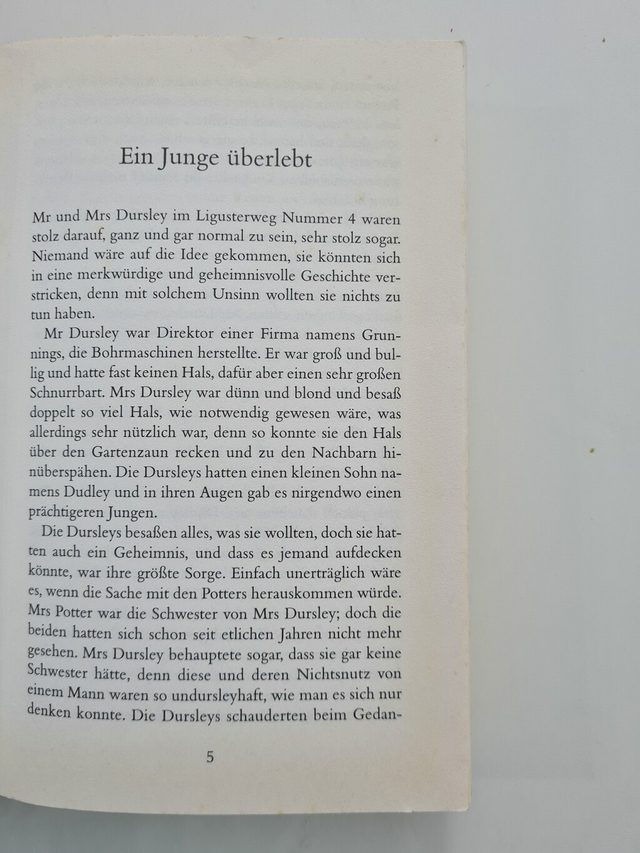 Ein Junge überlebt

Mr und Mrs Dursley im Ligusterweg Nummer 4 waren stolz darauf, ganz und gar normal zu sein, sehr stolz sogar. Niemand wäre auf die Idee gekommen, sie könnten sich in eine merkwürdige und geheimnisvolle Geschichte verstricken, denn mit solchem Unsinn wollten sie nichts zu tun haben.

Mr Dursley war Direktor einer Firma namens Grunnings, die Bohrmaschinen herstellte. Er war groß und bullig und hatte fast keinen Hals, dafür aber einen sehr großen Schnurrbart. Mrs Dursley war dünn und blond und besaß doppelt so viel Hals, wie notwendig gewesen wäre, was allerdings sehr nützlich war, denn so konnte sie den Hals über den Gartenzaun recken und zu den Nachbarn hinüberspähen. Die Dursleys hatten einen kleinen Sohn namens Dudley und in ihren Augen gab es nirgendwo einen prächtigeren Jungen.

Die Dursleys besaßen alles, was sie wollten, doch sie hatten auch ein Geheimnis, und dass es jemand aufdecken könnte, war ihre größte Sorge. Einfach unerträglich wäre es, wenn die Sache mit den Potters herauskommen würde. Mrs Potter war die Schwester von Mrs Dursley; doch die beiden hatten sich schon seit etlichen Jahren nicht mehr gesehen. Mrs Dursley behauptete sogar, dass sie gar keine Schwester hätte, denn diese und deren Nichtsnutz von einem Mann waren so undursleyhaft, wie man es sich nur denken konnte. Die Dursleys schauderten beim Gedan-

5